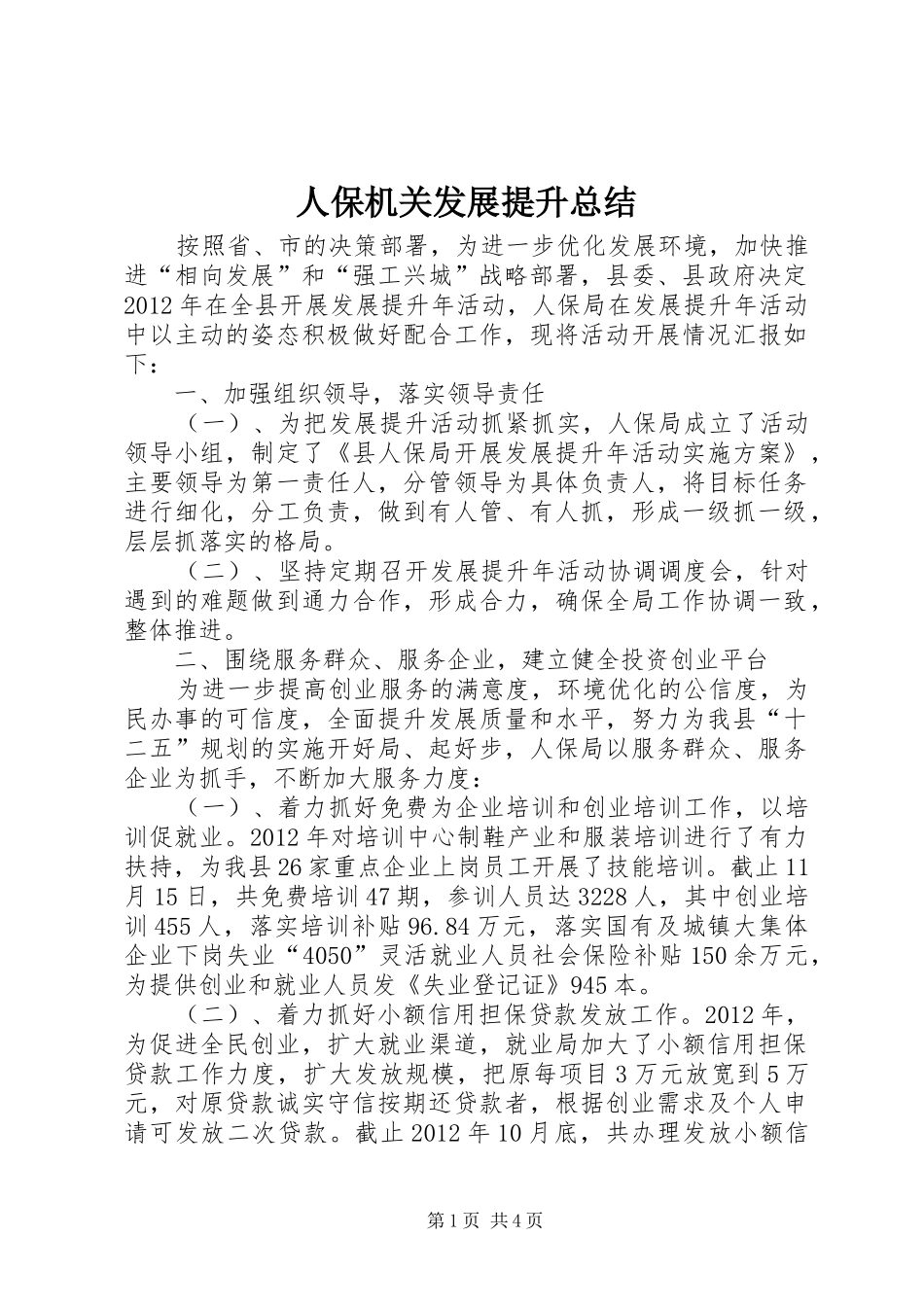 人保机关发展提升总结

按照省、市的决策部署，为进一步优化发展环境，加快推进“相向发展”和“强工兴城”战略部署，县委、县政府决定2012年在全县开展发展提升年活动，人保局在发展提升年活动中以主动的姿态积极做好配合工作，现将活动开展情况汇报如下：

一、加强组织领导，落实领导责任

（一）、为把发展提升活动抓紧抓实，人保局成立了活动领导小组，制定了《县人保局开展发展提升年活动实施方案》，主要领导为第一责任人，分管领导为具体负责人，将目标任务进行细化，分工负责，做到有人管、有人抓，形成一级抓一级，层层抓落实的格局。

（二）、坚持定期召开发展提升年活动协调调度会，针对遇到的难题做到通力合作，形成合力，确保全局工作协调一致，整体推进。

二、围绕服务群众、服务企业，建立健全投资创业平台

为进一步提高创业服务的满意度，环境优化的公信度，为民办事的可信度，全面提升发展质量和水平，努力为我县“十二五”规划的实施开好局、起好步，人保局以服务群众、服务企业为抓手，不断加大服务力度：

（一）、着力抓好免费为企业培训和创业培训工作，以培训促就业。2012年对培训中心制鞋产业和服装培训进行了有力扶持，为我县26家重点企业上岗员工开展了技能培训。截止11月15日，共免费培训47期，参训人员达3228人，其中创业培训455人，落实培训补贴96.84万元，落实国有及城镇大集体企业下岗失业“4050”灵活就业人员社会保险补贴150余万元，为提供创业和就业人员发《失业登记证》945本。

（二）、着力抓好小额信用担保贷款发放工作。2012年，为促进全民创业，扩大就业渠道，就业局加大了小额信用担保贷款工作力度，扩大发放规模，把原每项目3万元放宽到5万元，对原贷款诚实守信按期还贷款者，根据创业需求及个人申请可发放二次贷款。截止2012年10月底，共办理发放小额信

第1页 共4页